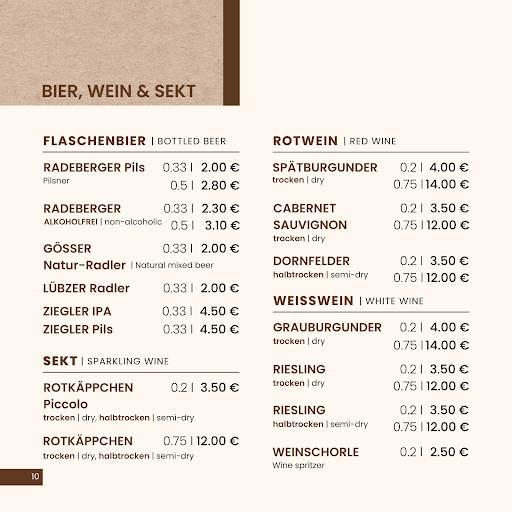 BIER, WEIN & SEKT

FLASCHENBIER | BOTTLED BEER

RADEBERGER Pils 0.33 | 2.00 €
Pilsner 0.5 | 2.80 €

RADEBERGER 0.33 | 2.30 €
ALKOHOLFREI | non-alcoholic 0.5 | 3.10 €

GÖSSER 0.33 | 2.00 €
Natur-Radler | Natural mixed beer

LÜBZER Radler 0.33 | 2.00 €

ZIEGLER IPA 0.33 | 4.50 €

ZIEGLER Pils 0.33 | 4.50 €

SEKT | SPARKLING WINE

ROTKÄPPCHEN 0.2 | 3.50 €
Piccolo
trocken | dry, halbtrocken | semi-dry

ROTKÄPPCHEN 0.75 | 12.00 €
trocken | dry, halbtrocken | semi-dry

ROTWEIN | RED WINE

SPÄTBURGUNDER 0.2 | 4.00 €
trocken | dry 0.75 | 14.00 €

CABERNET 0.2 | 3.50 €
SAUVIGNON 0.75 | 12.00 €
trocken | dry

DORNFELDER 0.2 | 3.50 €
halbtrocken | semi-dry 0.75 | 12.00 €

WEISSWEIN | WHITE WINE

GRAUBURGUNDER 0.2 | 4.00 €
trocken | dry 0.75 | 14.00 €

RIESLING 0.2 | 3.50 €
trocken | dry 0.75 | 12.00 €

RIESLING 0.2 | 3.50 €
halbtrocken | semi-dry 0.75 | 12.00 €

WEINSCHORLE 0.2 | 2.50 €
Wine spritzer

10